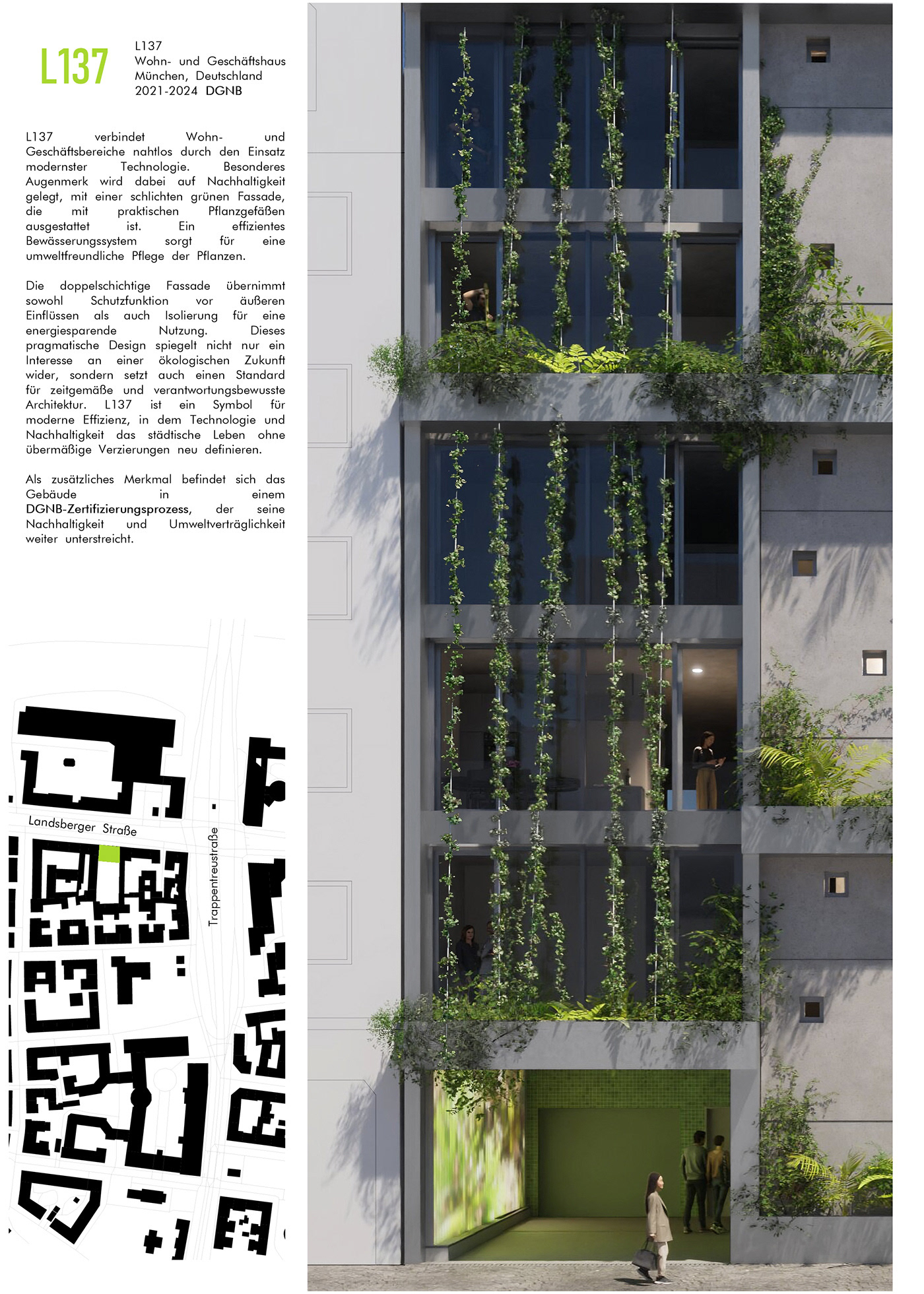 L137

L137
Wohn- und Geschäftshaus
München, Deutschland
2021-2024 DGNB

L137 verbindet Wohn- und Geschäftsbereiche nahtlos durch den Einsatz modernster Technologie. Besonderes Augenmerk wird dabei auf Nachhaltigkeit gelegt, mit einer schlichten grünen Fassade, die mit praktischen Pflanzgefäßen ausgestattet ist. Ein effizientes Bewässerungssystem sorgt für eine umweltfreundliche Pflege der Pflanzen.

Die doppelschichtige Fassade übernimmt sowohl Schutzfunktion vor äußeren Einflüssen als auch Isolierung für eine energiesparende Nutzung. Dieses pragmatische Design spiegelt nicht nur ein Interesse an einer ökologischen Zukunft wider, sondern setzt auch einen Standard für zeitgemäße und verantwortungsbewusste Architektur. L137 ist ein Symbol für moderne Effizienz, in dem Technologie und Nachhaltigkeit das städtische Leben ohne übermäßige Verzierungen neu definieren.

Als zusätzliches Merkmal befindet sich das Gebäude in einem DGNB-Zertifizierungsprozess, der seine Nachhaltigkeit und Umweltverträglichkeit weiter unterstreicht.

Landsberger Straße
Trappentreustraße